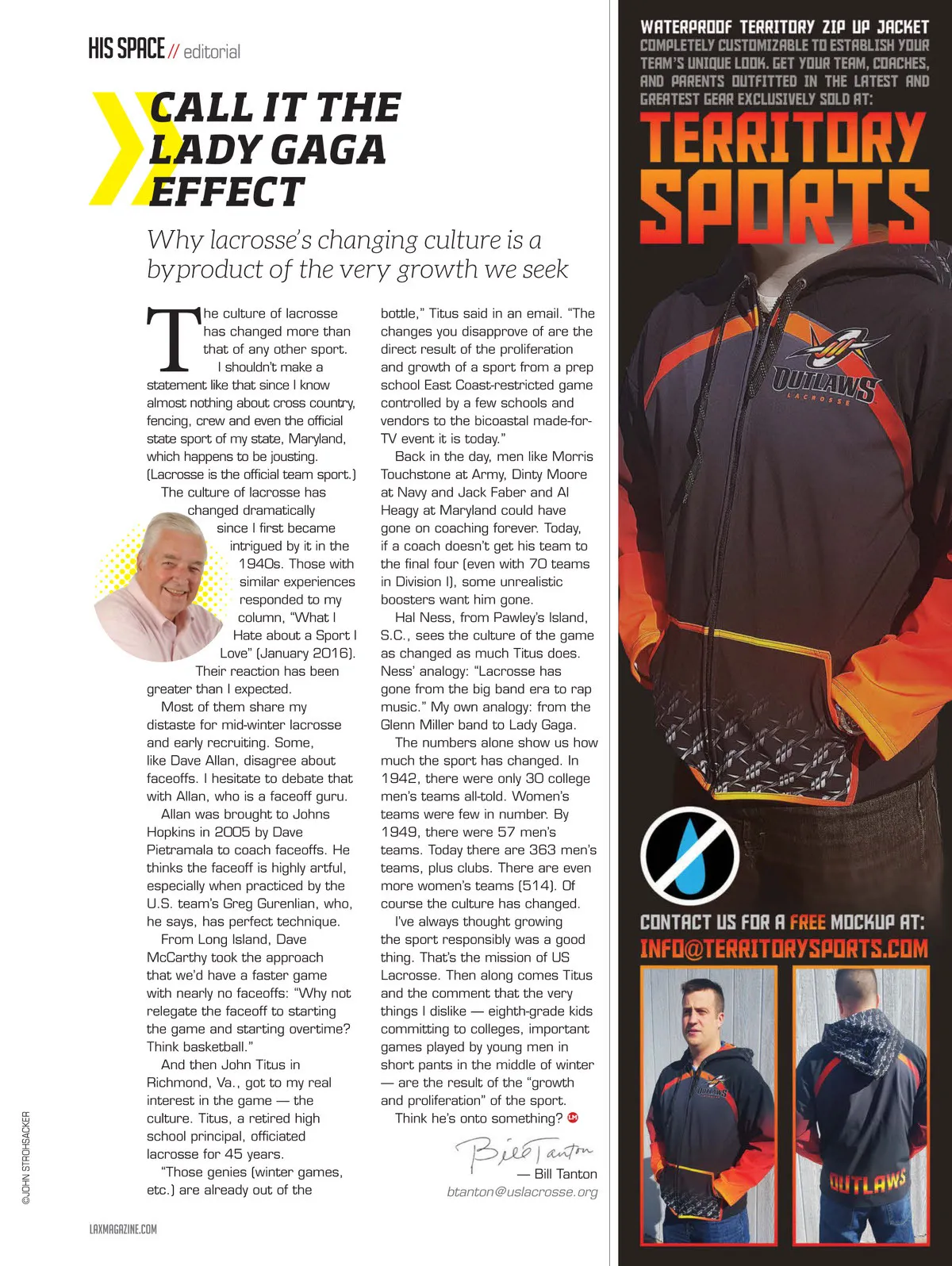 HIS SPACE // editorial

CALL IT THE LADY GAGA EFFECT

Why lacrosse's changing culture is a byproduct of the very growth we seek

The culture of lacrosse has changed more than that of any other sport.

I shouldn't make a statement like that since I know almost nothing about cross country, fencing, crew and even the official state sport of my state, Maryland, which happens to be jousting. (Lacrosse is the official team sport.)

The culture of lacrosse has changed dramatically since I first became intrigued by it in the 1940s. Those with similar experiences responded to my column, "What I Hate about a Sport I Love" (January 2016). Their reaction has been greater than I expected.

Most of them share my distaste for mid-winter lacrosse and early recruiting. Some, like Dave Allan, disagree about faceoffs. I hesitate to debate that with Allan, who is a faceoff guru.

Allan was brought to Johns Hopkins in 2005 by Dave Pietramala to coach faceoffs. He thinks the faceoff is highly artful, especially when practiced by the U.S. team's Greg Gurenlian, who, he says, has perfect technique.

From Long Island, Dave McCarthy took the approach that we'd have a faster game with nearly no faceoffs: "Why not relegate the faceoff to starting the game and starting overtime? Think basketball."

And then John Titus in Richmond, Va., got to my real interest in the game — the culture. Titus, a retired high school principal, officiated lacrosse for 45 years.

"Those genies (winter games, etc.) are already out of the bottle," Titus said in an email. "The changes you disapprove of are the direct result of the proliferation and growth of a sport from a prep school East Coast-restricted game controlled by a few schools and vendors to the bicoastal made-for-TV event it is today."

Back in the day, men like Morris Touchstone at Army, Dinty Moore at Navy and Jack Faber and Al Heagy at Maryland could have gone on coaching forever. Today, if a coach doesn't get his team to the final four (even with 70 teams in Division I), some unrealistic boosters want him gone.

Hal Ness, from Pawley's Island, S.C., sees the culture of the game as changed as much Titus does. Ness' analogy: "Lacrosse has gone from the big band era to rap music." My own analogy: from the Glenn Miller band to Lady Gaga.

The numbers alone show us how much the sport has changed. In 1942, there were only 30 college men's teams all-told. Women's teams were few in number. By 1949, there were 57 men's teams. Today there are 363 men's teams, plus clubs. There are even more women's teams (514). Of course the culture has changed.

I've always thought growing the sport responsibly was a good thing. That's the mission of US Lacrosse. Then along comes Titus and the comment that the very things I dislike — eighth-grade kids committing to colleges, important games played by young men in short pants in the middle of winter — are the result of the "growth and proliferation" of the sport.

Think he's onto something? LM

Bill Tanton
— Bill Tanton
btanton@uslacrosse.org

©JOHN STROHSACKER

LAXMAGAZINE.COM

WATERPROOF TERRITORY ZIP UP JACKET
COMPLETELY CUSTOMIZABLE TO ESTABLISH YOUR TEAM'S UNIQUE LOOK. GET YOUR TEAM, COACHES, AND PARENTS OUTFITTED IN THE LATEST AND GREATEST GEAR EXCLUSIVELY SOLD AT:
TERRITORY SPORTS

OUTLAWS
LACROSSE

CONTACT US FOR A FREE MOCKUP AT:
INFO@TERRITORYSPORTS.COM

OUTLAWS

OUTLAWS